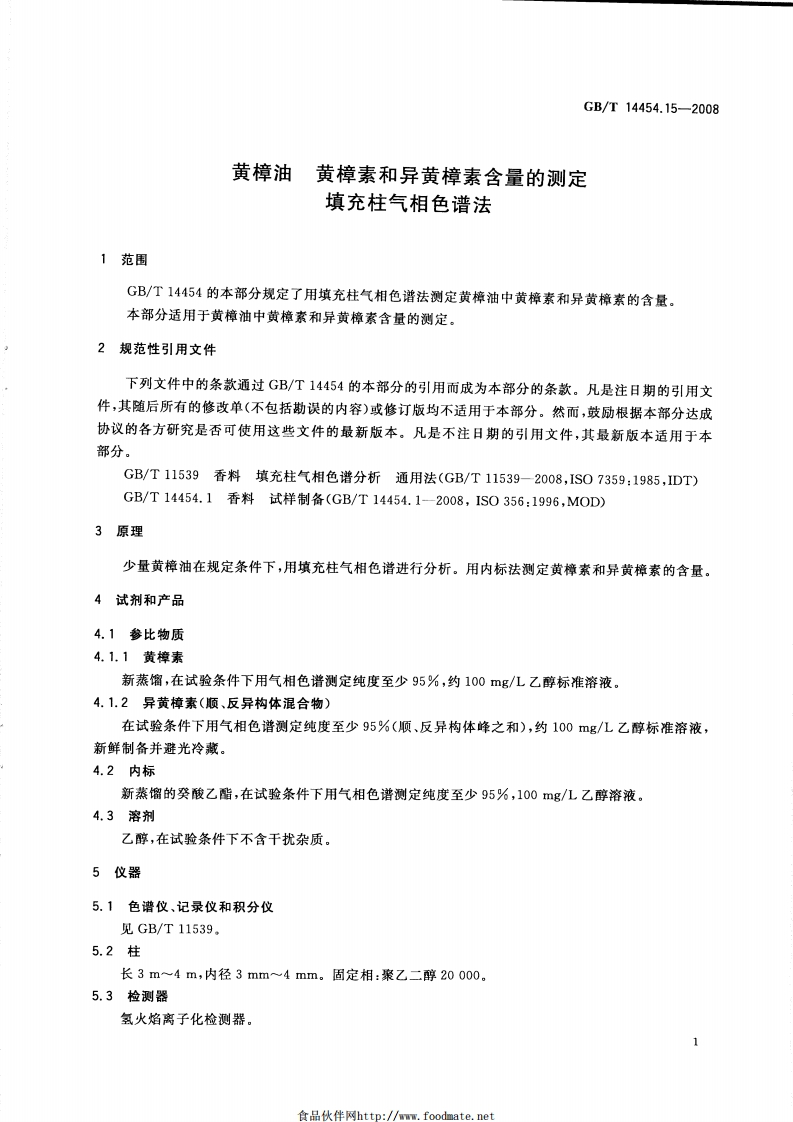 GB/T 14454.15—2008

黄樟油　黄樟素和异黄樟素含量的测定
填充柱气相色谱法

1　范围

GB/T 14454 的本部分规定了用填充柱气相色谱法测定黄樟油中黄樟素和异黄樟素的含量。
本部分适用于黄樟油中黄樟素和异黄樟素含量的测定。

2　规范性引用文件

下列文件中的条款通过 GB/T 14454 的本部分的引用而成为本部分的条款。凡是注日期的引用文件，其随后所有的修改单(不包括勘误的内容)或修订版均不适用于本部分。然而，鼓励根据本部分达成协议的各方研究是否可使用这些文件的最新版本。凡是不注日期的引用文件，其最新版本适用于本部分。

GB/T 11539　香料　填充柱气相色谱分析　通用法(GB/T 11539—2008,ISO 7359:1985,IDT)
GB/T 14454.1　香料　试样制备(GB/T 14454.1—2008, ISO 356:1996,MOD)

3　原理

少量黄樟油在规定条件下，用填充柱气相色谱进行分析。用内标法测定黄樟素和异黄樟素的含量。

4　试剂和产品

4.1　参比物质

4.1.1　黄樟素

新蒸馏，在试验条件下用气相色谱测定纯度至少 95%，约 100 mg/L 乙醇标准溶液。

4.1.2　异黄樟素(顺、反异构体混合物)

在试验条件下用气相色谱测定纯度至少 95%(顺、反异构体峰之和)，约 100 mg/L 乙醇标准溶液，新鲜制备并避光冷藏。

4.2　内标

新蒸馏的癸酸乙酯，在试验条件下用气相色谱测定纯度至少 95%，100 mg/L 乙醇溶液。

4.3　溶剂

乙醇，在试验条件下不含干扰杂质。

5　仪器

5.1　色谱仪、记录仪和积分仪

见 GB/T 11539。

5.2　柱

长 3 m～4 m，内径 3 mm～4 mm。固定相：聚乙二醇 20 000。

5.3　检测器

氢火焰离子化检测器。

1

食品伙伴网http://www.foodmate.net